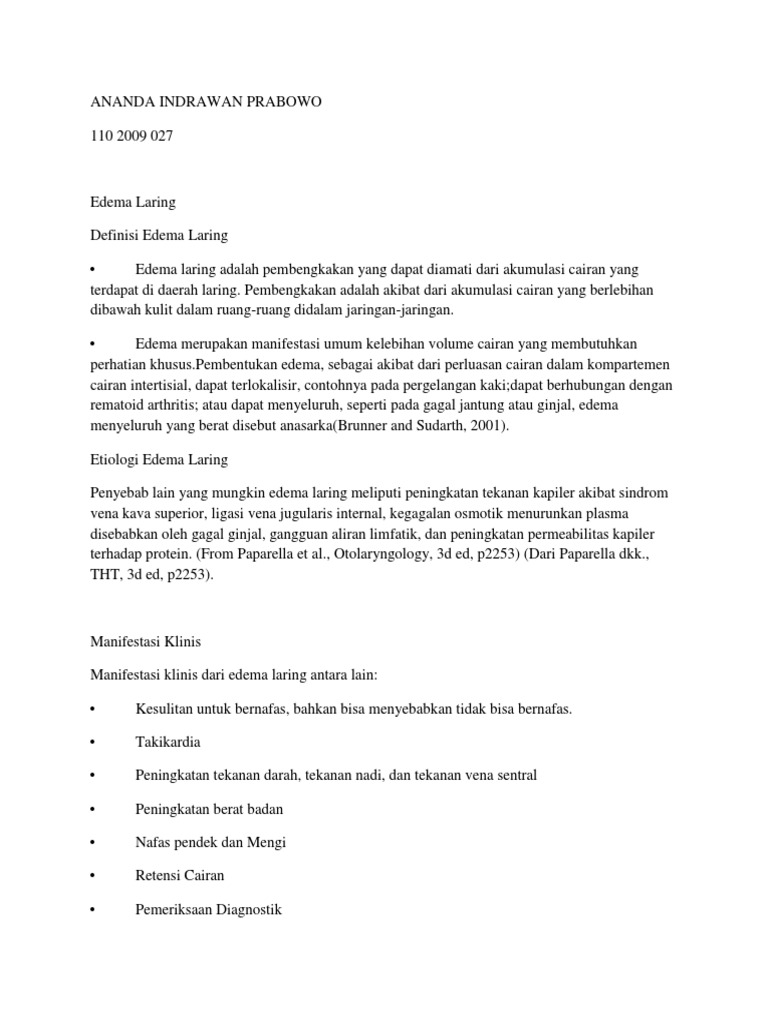 ANANDA INDRAWAN PRABOWO

110 2009 027

Edema Laring

Definisi Edema Laring

• Edema laring adalah pembengkakan yang dapat diamati dari akumulasi cairan yang terdapat di daerah laring. Pembengkakan adalah akibat dari akumulasi cairan yang berlebihan dibawah kulit dalam ruang-ruang didalam jaringan-jaringan.

• Edema merupakan manifestasi umum kelebihan volume cairan yang membutuhkan perhatian khusus.Pembentukan edema, sebagai akibat dari perluasan cairan dalam kompartemen cairan intertisial, dapat terlokalisir, contohnya pada pergelangan kaki;dapat berhubungan dengan rematoid arthritis; atau dapat menyeluruh, seperti pada gagal jantung atau ginjal, edema menyeluruh yang berat disebut anasarka(Brunner and Sudarth, 2001).

Etiologi Edema Laring

Penyebab lain yang mungkin edema laring meliputi peningkatan tekanan kapiler akibat sindrom vena kava superior, ligasi vena jugularis internal, kegagalan osmotik menurunkan plasma disebabkan oleh gagal ginjal, gangguan aliran limfatik, dan peningkatan permeabilitas kapiler terhadap protein. (From Paparella et al., Otolaryngology, 3d ed, p2253) (Dari Paparella dkk., THT, 3d ed, p2253).

Manifestasi Klinis

Manifestasi klinis dari edema laring antara lain:

• Kesulitan untuk bernafas, bahkan bisa menyebabkan tidak bisa bernafas.

• Takikardia

• Peningkatan tekanan darah, tekanan nadi, dan tekanan vena sentral

• Peningkatan berat badan

• Nafas pendek dan Mengi

• Retensi Cairan

• Pemeriksaan Diagnostik